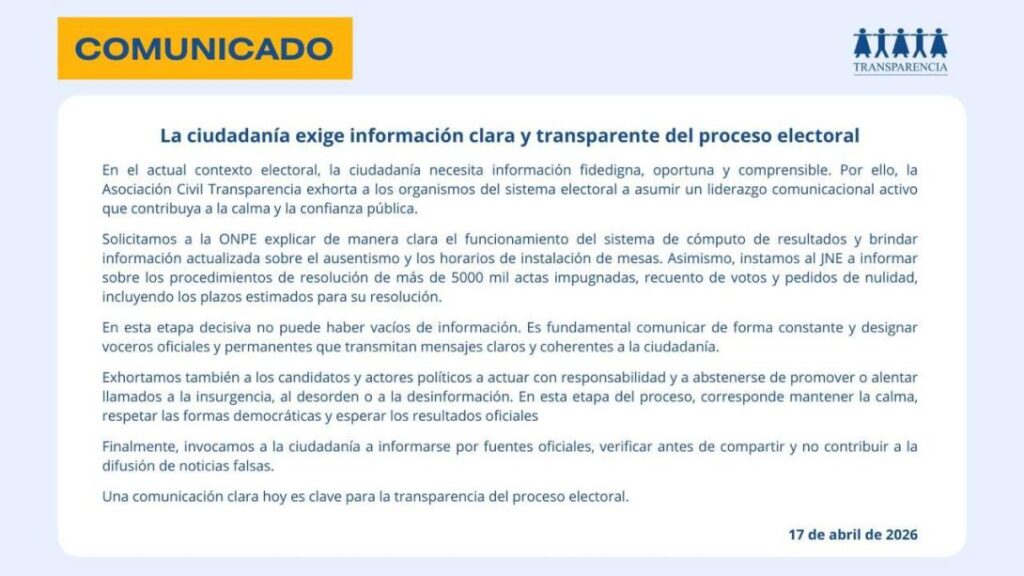 COMUNICADO

TRANSPARENCIA

La ciudadanía exige información clara y transparente del proceso electoral

En el actual contexto electoral, la ciudadanía necesita información fidedigna, oportuna y comprensible. Por ello, la Asociación Civil Transparencia exhorta a los organismos del sistema electoral a asumir un liderazgo comunicacional activo que contribuya a la calma y la confianza pública.

Solicitamos a la ONPE explicar de manera clara el funcionamiento del sistema de cómputo de resultados y brindar información actualizada sobre el ausentismo y los horarios de instalación de mesas. Asimismo, instamos al JNE a informar sobre los procedimientos de resolución de más de 5000 mil actas impugnadas, recuento de votos y pedidos de nulidad, incluyendo los plazos estimados para su resolución.

En esta etapa decisiva no puede haber vacíos de información. Es fundamental comunicar de forma constante y designar voceros oficiales y permanentes que transmitan mensajes claros y coherentes a la ciudadanía.

Exhortamos también a los candidatos y actores políticos a actuar con responsabilidad y a abstenerse de promover o alentar llamados a la insurgencia, al desorden o a la desinformación. En esta etapa del proceso, corresponde mantener la calma, respetar las formas democráticas y esperar los resultados oficiales

Finalmente, invocamos a la ciudadanía a informarse por fuentes oficiales, verificar antes de compartir y no contribuir a la difusión de noticias falsas.

Una comunicación clara hoy es clave para la transparencia del proceso electoral.

17 de abril de 2026